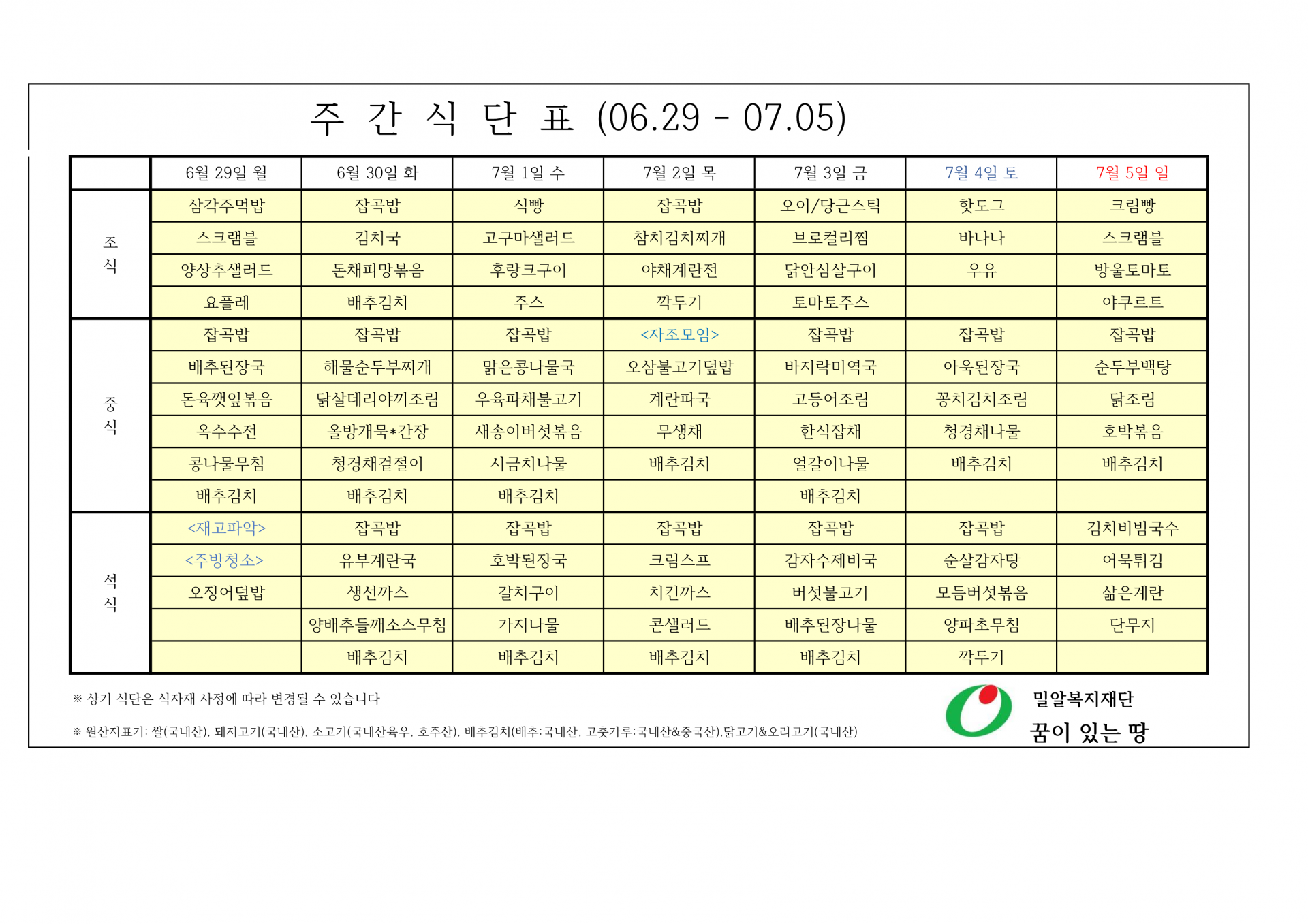 주 간 식 단 표 (06.29 - 07.05)

| | 6월 29일 월 | 6월 30일 화 | 7월 1일 수 | 7월 2일 목 | 7월 3일 금 | 7월 4일 토 | 7월 5일 일 |
|---|---|---|---|---|---|---|---|
| 조식 | 삼각주먹밥 | 잡곡밥 | 식빵 | 잡곡밥 | 오이/당근스틱 | 핫도그 | 크림빵 |
| | 스크램블 | 김치국 | 고구마샐러드 | 참치김치찌개 | 브로컬리찜 | 바나나 | 스크램블 |
| | 양상추샐러드 | 돈채피망볶음 | 후랑크구이 | 야채계란전 | 닭안심살구이 | 우유 | 방울토마토 |
| | 요플레 | 배추김치 | 주스 | 깍두기 | 토마토주스 | | 야쿠르트 |
| 중식 | 잡곡밥 | 잡곡밥 | 잡곡밥 | <자조모임> | 잡곡밥 | 잡곡밥 | 잡곡밥 |
| | 배추된장국 | 해물순두부찌개 | 맑은콩나물국 | 오삼불고기덮밥 | 바지락미역국 | 아욱된장국 | 순두부백탕 |
| | 돈육깻잎볶음 | 닭살데리야끼조림 | 우육파채불고기 | 계란파국 | 고등어조림 | 꽁치김치조림 | 닭조림 |
| | 옥수수전 | 올방개묵*간장 | 새송이버섯볶음 | 무생채 | 한식잡채 | 청경채나물 | 호박볶음 |
| | 콩나물무침 | 청경채겉절이 | 시금치나물 | 배추김치 | 얼갈이나물 | 배추김치 | 배추김치 |
| | 배추김치 | 배추김치 | 배추김치 | | 배추김치 | | |
| 석식 | <재고파악> | 잡곡밥 | 잡곡밥 | 잡곡밥 | 잡곡밥 | 잡곡밥 | 김치비빔국수 |
| | <주방청소> | 유부계란국 | 호박된장국 | 크림스프 | 감자수제비국 | 순살감자탕 | 어묵튀김 |
| | 오징어덮밥 | 생선까스 | 갈치구이 | 치킨까스 | 버섯불고기 | 모듬버섯볶음 | 삶은계란 |
| | | 양배추들깨소스무침 | 가지나물 | 콘샐러드 | 배추된장나물 | 양파초무침 | 단무지 |
| | | 배추김치 | 배추김치 | 배추김치 | 배추김치 | 깍두기 | |

※ 상기 식단은 식자재 사정에 따라 변경될 수 있습니다

※ 원산지표기: 쌀(국내산), 돼지고기(국내산), 소고기(국내산육우, 호주산), 배추김치(배추:국내산, 고춧가루:국내산&중국산),닭고기&오리고기(국내산)

밀알복지재단
꿈이 있는 땅